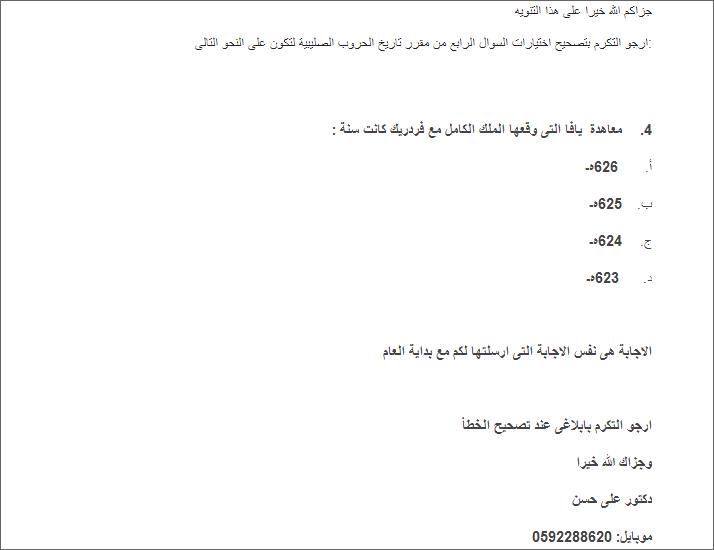 جزاكم الله خيرا على هذا التنويه

ارجو التكرم بتصحيح اختيارات السوال الرابع من مقرر تاريخ الحروب الصليبية لتكون على النحو التالى:

4. معاهدة يافا التى وقعها الملك الكامل مع فردريك كانت سنة :

أ. 626هـ

ب. 625هـ

ج. 624هـ

د. 623هـ

الاجابة هى نفس الاجابة التى ارسلتها لكم مع بداية العام

ارجو التكرم بابلاغى عند تصحيح الخطأ

وجزاك الله خيرا

دكتور على حسن

موبايل: 0592288620